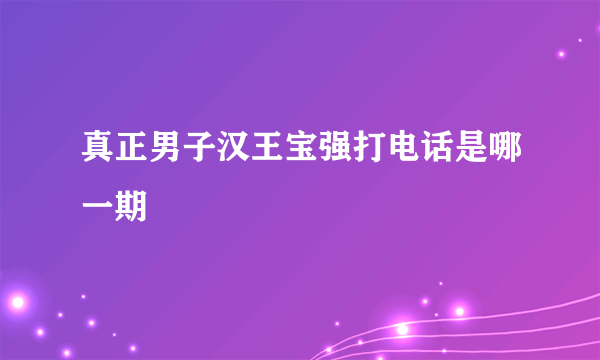 真正男子汉王宝强打电话是哪一期